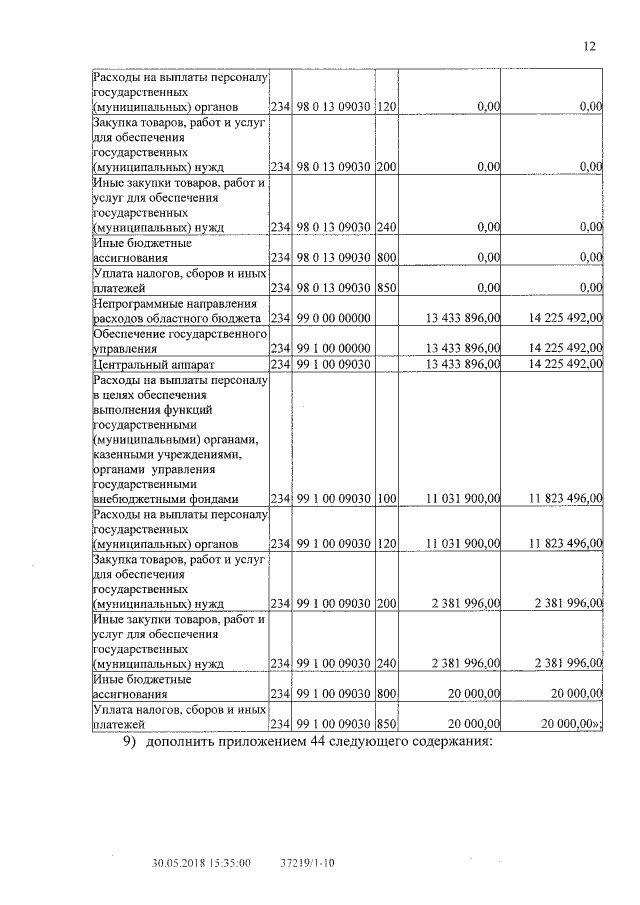 12

| | | | | | |
|---|---|---|---|---|---|
| Расходы на выплаты персоналу государственных (муниципальных) органов | 234 | 98 0 13 09030 | 120 | 0,00 | 0,00 |
| Закупка товаров, работ и услуг для обеспечения государственных (муниципальных) нужд | 234 | 98 0 13 09030 | 200 | 0,00 | 0,00 |
| Иные закупки товаров, работ и услуг для обеспечения государственных (муниципальных) нужд | 234 | 98 0 13 09030 | 240 | 0,00 | 0,00 |
| Иные бюджетные ассигнования | 234 | 98 0 13 09030 | 800 | 0,00 | 0,00 |
| Уплата налогов, сборов и иных платежей | 234 | 98 0 13 09030 | 850 | 0,00 | 0,00 |
| Непрограммные направления расходов областного бюджета | 234 | 99 0 00 00000 | | 13 433 896,00 | 14 225 492,00 |
| Обеспечение государственного управления | 234 | 99 1 00 00000 | | 13 433 896,00 | 14 225 492,00 |
| Центральный аппарат | 234 | 99 1 00 09030 | | 13 433 896,00 | 14 225 492,00 |
| Расходы на выплаты персоналу в целях обеспечения выполнения функций государственными (муниципальными) органами, казенными учреждениями, органами управления государственными внебюджетными фондами | 234 | 99 1 00 09030 | 100 | 11 031 900,00 | 11 823 496,00 |
| Расходы на выплаты персоналу государственных (муниципальных) органов | 234 | 99 1 00 09030 | 120 | 11 031 900,00 | 11 823 496,00 |
| Закупка товаров, работ и услуг для обеспечения государственных (муниципальных) нужд | 234 | 99 1 00 09030 | 200 | 2 381 996,00 | 2 381 996,00 |
| Иные закупки товаров, работ и услуг для обеспечения государственных (муниципальных) нужд | 234 | 99 1 00 09030 | 240 | 2 381 996,00 | 2 381 996,00 |
| Иные бюджетные ассигнования | 234 | 99 1 00 09030 | 800 | 20 000,00 | 20 000,00 |
| Уплата налогов, сборов и иных платежей | 234 | 99 1 00 09030 | 850 | 20 000,00 | 20 000,00»; |

9) дополнить приложением 44 следующего содержания:

30.05.2018 15:35:00 37219/1-10